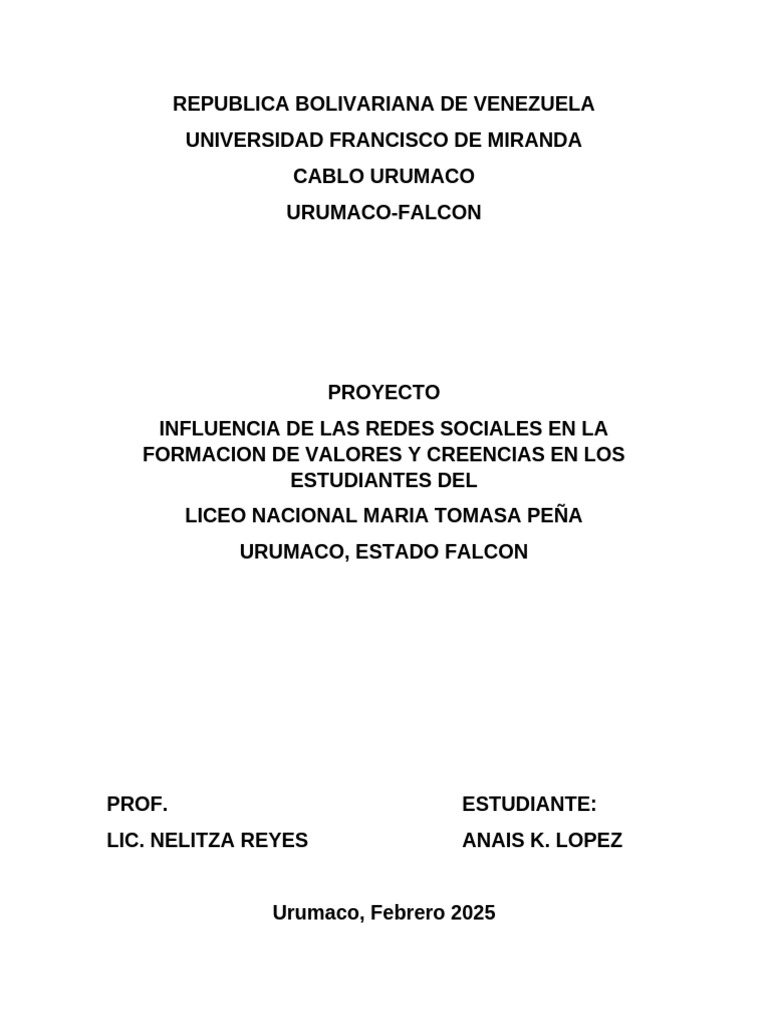 REPUBLICA BOLIVARIANA DE VENEZUELA

UNIVERSIDAD FRANCISCO DE MIRANDA

CABLO URUMACO

URUMACO-FALCON

PROYECTO

INFLUENCIA DE LAS REDES SOCIALES EN LA FORMACION DE VALORES Y CREENCIAS EN LOS ESTUDIANTES DEL

LICEO NACIONAL MARIA TOMASA PEÑA

URUMACO, ESTADO FALCON

PROF.

LIC. NELITZA REYES

ESTUDIANTE:

ANAIS K. LOPEZ

Urumaco, Febrero 2025